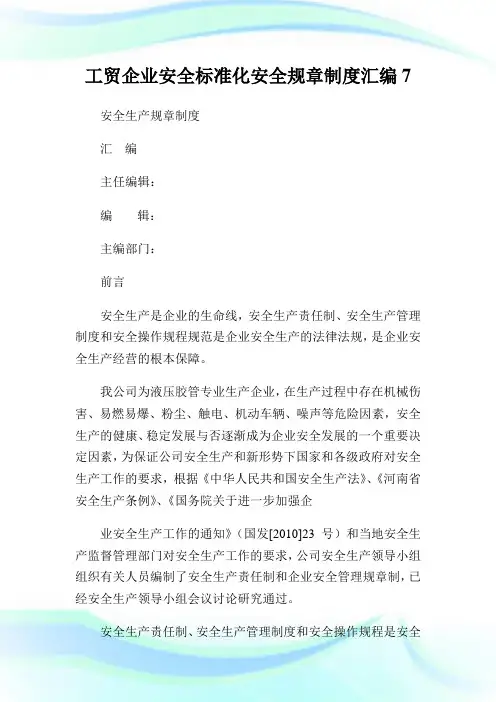 工贸企业安全标准化安全规章制度汇编 7

安全生产规章制度

汇　编

主任编辑：

编　　辑：

主编部门：

前言

安全生产是企业的生命线，安全生产责任制、安全生产管理制度和安全操作规程规范是企业安全生产的法律法规，是企业安全生产经营的根本保障。

我公司为液压胶管专业生产企业，在生产过程中存在机械伤害、易燃易爆、粉尘、触电、机动车辆、噪声等危险因素，安全生产的健康、稳定发展与否逐渐成为企业安全发展的一个重要决定因素，为保证公司安全生产和新形势下国家和各级政府对安全生产工作的要求，根据《中华人民共和国安全生产法》、《河南省安全生产条例》、《国务院关于进一步加强企

业安全生产工作的通知》（国发[2010]23 号）和当地安全生产监督管理部门对安全生产工作的要求，公司安全生产领导小组组织有关人员编制了安全生产责任制和企业安全管理规章制，已经安全生产领导小组会议讨论研究通过。

安全生产责任制、安全生产管理制度和安全操作规程是安全